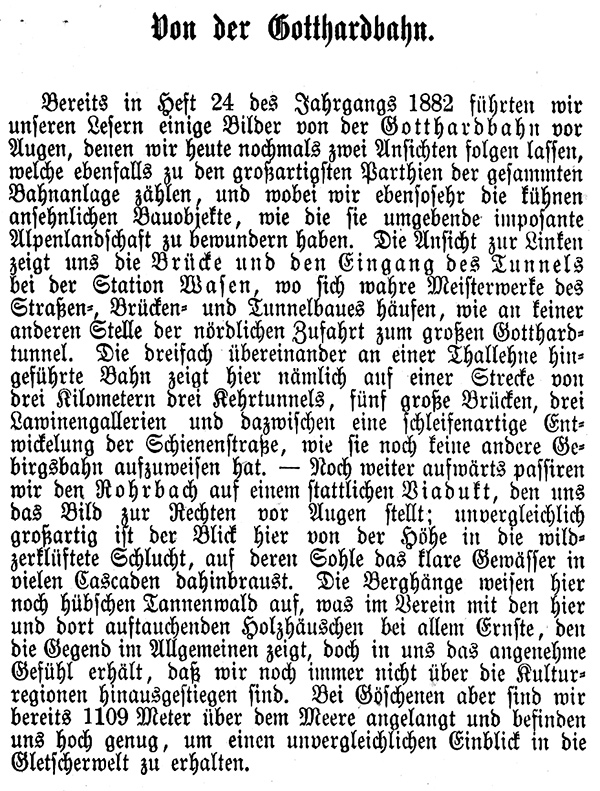 Von der Gotthardbahn.

Bereits in Heft 24 des Jahrgangs 1882 führten wir unseren Lesern einige Bilder von der Gotthardbahn vor Augen, denen wir heute nochmals zwei Ansichten folgen lassen, welche ebenfalls zu den großartigsten Parthien der gesammten Bahnanlage zählen, und wobei wir ebensosehr die kühnen ansehnlichen Bauobjekte, wie die sie umgebende imposante Alpenlandschaft zu bewundern haben. Die Ansicht zur Linken zeigt uns die Brücke und den Eingang des Tunnels bei der Station Wasen, wo sich wahre Meisterwerke des Straßen-, Brücken- und Tunnelbaues häufen, wie an keiner anderen Stelle der nördlichen Zufahrt zum großen Gotthardtunnel. Die dreifach übereinander an einer Thallehne hingeführte Bahn zeigt hier nämlich auf einer Strecke von drei Kilometern drei Kehrtunnels, fünf große Brücken, drei Lawinengallerien und dazwischen eine schleifenartige Entwickelung der Schienenstraße, wie sie noch keine andere Gebirgsbahn aufzuweisen hat. — Noch weiter aufwärts passiren wir den Rohrbach auf einem stattlichen Viadukt, den uns das Bild zur Rechten vor Augen stellt; unvergleichlich großartig ist der Blick hier von der Höhe in die wildzerklüftete Schlucht, auf deren Sohle das klare Gewässer in vielen Cascaden dahinbraust. Die Berghänge weisen hier noch hübschen Tannenwald auf, was im Verein mit den hier und dort auftauchenden Holzhäuschen bei allem Ernste, den die Gegend im Allgemeinen zeigt, doch in uns das angenehme Gefühl erhält, daß wir noch immer nicht über die Kulturregionen hinausgestiegen sind. Bei Göschenen aber sind wir bereits 1109 Meter über dem Meere angelangt und befinden uns hoch genug, um einen unvergleichlichen Einblick in die Gletscherwelt zu erhalten.